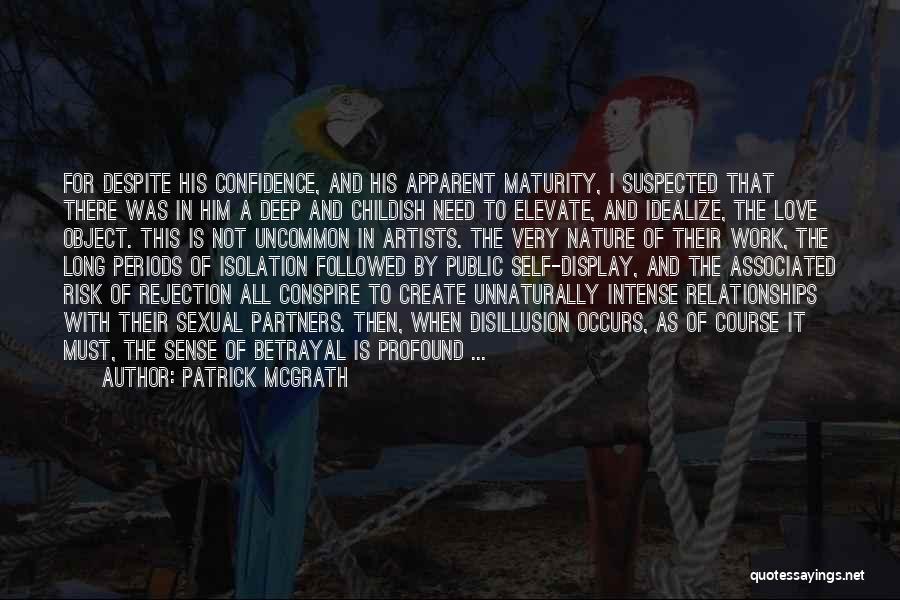 FOR DESPITE HIS CONFIDENCE, AND HIS APPARENT MATURITY, I SUSPECTED THAT THERE WAS IN HIM A DEEP AND CHILDISH NEED TO ELEVATE, AND IDEALIZE, THE LOVE OBJECT. THIS IS NOT UNCOMMON IN ARTISTS. THE VERY NATURE OF THEIR WORK, THE LONG PERIODS OF ISOLATION FOLLOWED BY PUBLIC SELF-DISPLAY, AND THE ASSOCIATED RISK OF REJECTION ALL CONSPIRE TO CREATE UNNATURALLY INTENSE RELATIONSHIPS WITH THEIR SEXUAL PARTNERS. THEN, WHEN DISILLUSION OCCURS, AS OF COURSE IT MUST, THE SENSE OF BETRAYAL IS PROFOUND ...

AUTHOR: PATRICK MCGRATH

quotessayings.net